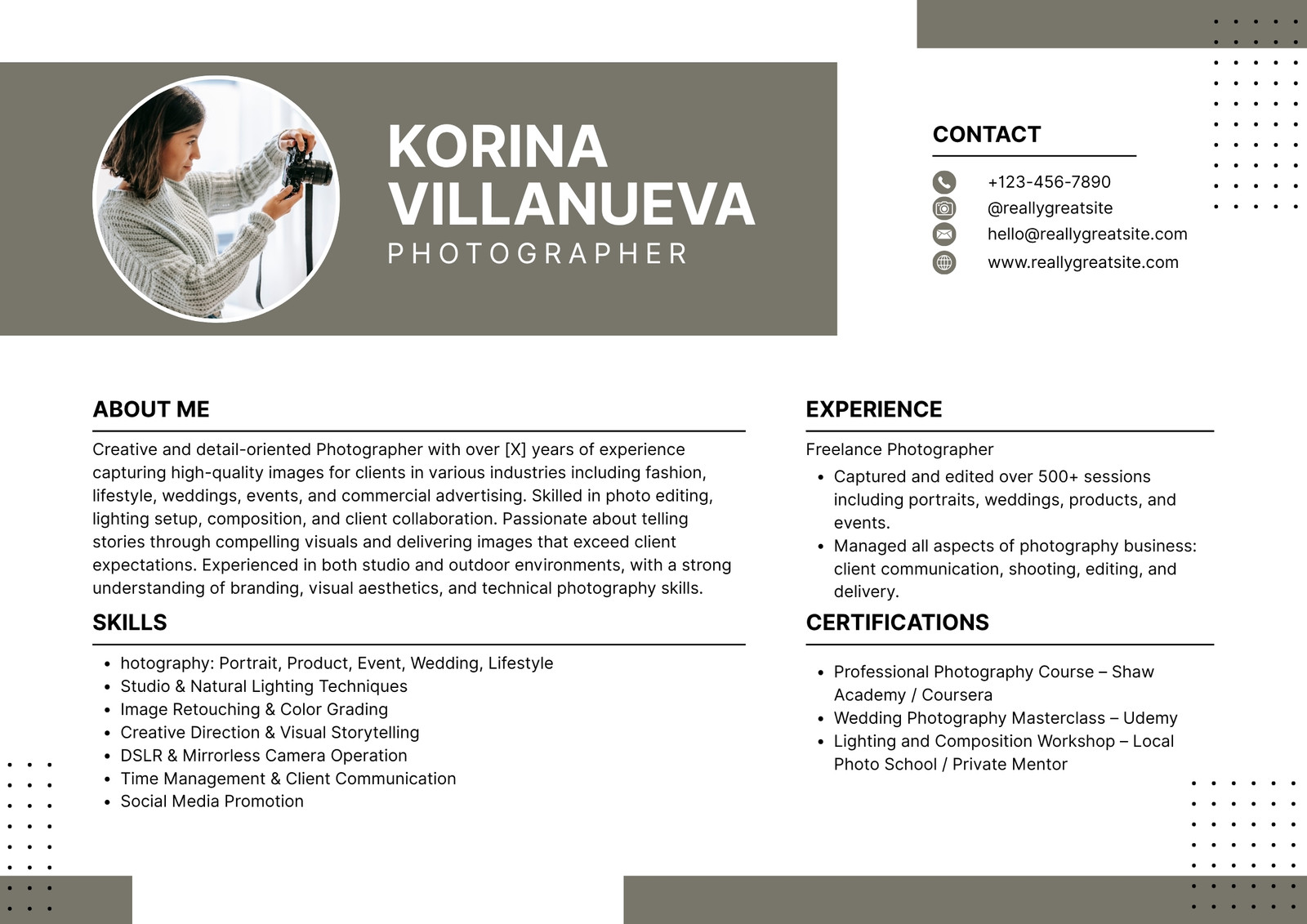 KORINA VILLANUEVA
PHOTOGRAPHER

CONTACT

+123-456-7890
@reallygreatsite
hello@reallygreatsite.com
www.reallygreatsite.com

ABOUT ME

Creative and detail-oriented Photographer with over [X] years of experience capturing high-quality images for clients in various industries including fashion, lifestyle, weddings, events, and commercial advertising. Skilled in photo editing, lighting setup, composition, and client collaboration. Passionate about telling stories through compelling visuals and delivering images that exceed client expectations. Experienced in both studio and outdoor environments, with a strong understanding of branding, visual aesthetics, and technical photography skills.

SKILLS

- hotography: Portrait, Product, Event, Wedding, Lifestyle
- Studio & Natural Lighting Techniques
- Image Retouching & Color Grading
- Creative Direction & Visual Storytelling
- DSLR & Mirrorless Camera Operation
- Time Management & Client Communication
- Social Media Promotion

EXPERIENCE

Freelance Photographer
- Captured and edited over 500+ sessions including portraits, weddings, products, and events.
- Managed all aspects of photography business: client communication, shooting, editing, and delivery.

CERTIFICATIONS

- Professional Photography Course – Shaw Academy / Coursera
- Wedding Photography Masterclass – Udemy
- Lighting and Composition Workshop – Local Photo School / Private Mentor